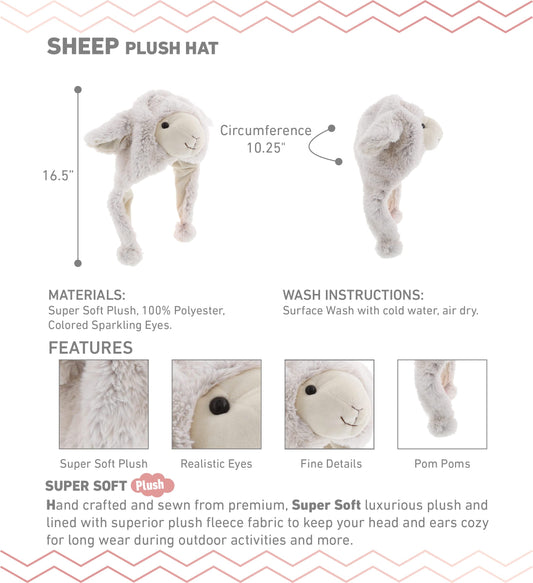 SHEEP PLUSH HAT

16.5"

Circumference 10.25"

MATERIALS:
Super Soft Plush, 100% Polyester, Colored Sparkling Eyes.

WASH INSTRUCTIONS:
Surface Wash with cold water, air dry.

FEATURES

Super Soft Plush

Realistic Eyes

Fine Details

Pom Poms

SUPER SOFT Plush

Hand crafted and sewn from premium, Super Soft luxurious plush and lined with superior plush fleece fabric to keep your head and ears cozy for long wear during outdoor activities and more.